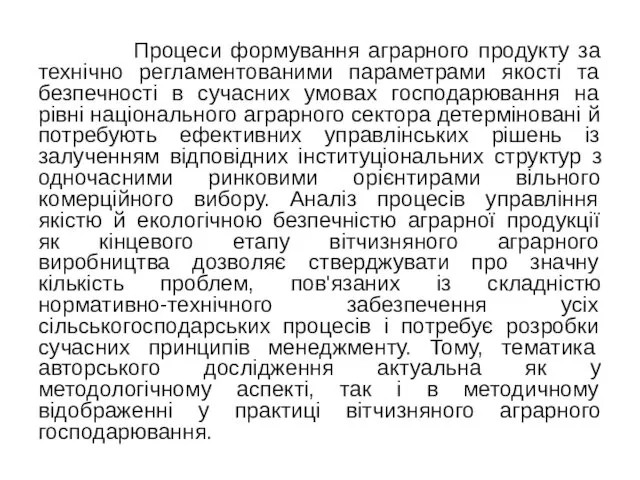 Процеси формування аграрного продукту за технічно регламентованими параметрами якості та безпечності в сучасних умовах господарювання на рівні національного аграрного сектора детерміновані й потребують ефективних управлінських рішень із залученням відповідних інституціональних структур з одночасними ринковими орієнтирами вільного комерційного вибору. Аналіз процесів управління якістю й екологічною безпечністю аграрної продукції як кінцевого етапу вітчизняного аграрного виробництва дозволяє стверджувати про значну кількість проблем, пов'язаних із складністю нормативно-технічного забезпечення усіх сільськогосподарських процесів і потребує розробки сучасних принципів менеджменту. Тому, тематика авторського дослідження актуальна як у методологічному аспекті, так і в методичному відображенні у практиці вітчизняного аграрного господарювання.